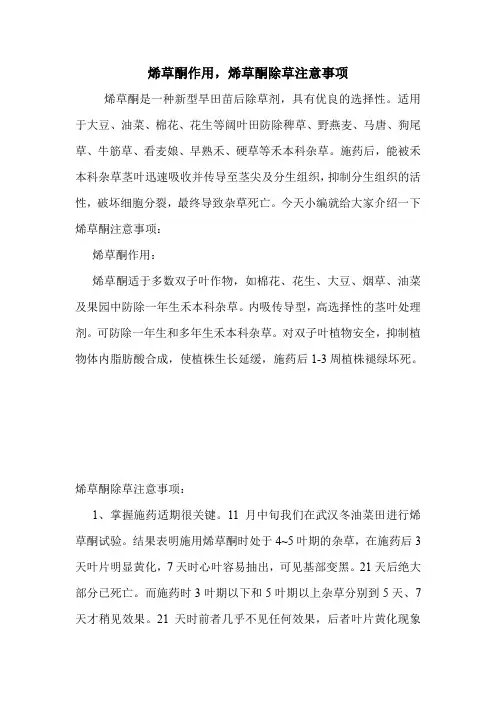 烯草酮作用，烯草酮除草注意事项

烯草酮是一种新型旱田苗后除草剂，具有优良的选择性。适用于大豆、油菜、棉花、花生等阔叶田防除稗草、野燕麦、马唐、狗尾草、牛筋草、看麦娘、早熟禾、硬草等禾本科杂草。施药后，能被禾本科杂草茎叶迅速吸收并传导至茎尖及分生组织，抑制分生组织的活性，破坏细胞分裂，最终导致杂草死亡。今天小编就给大家介绍一下烯草酮注意事项：

烯草酮作用：

烯草酮适于多数双子叶作物，如棉花、花生、大豆、烟草、油菜及果园中防除一年生禾本科杂草。内吸传导型，高选择性的茎叶处理剂。可防除一年生和多年生禾本科杂草。对双子叶植物安全，抑制植物体内脂肪酸合成，使植株生长延缓，施药后 1-3 周植株褪绿坏死。

烯草酮除草注意事项：

1、掌握施药适期很关键。11 月中旬我们在武汉冬油菜田进行烯草酮试验。结果表明施用烯草酮时处于 4~5 叶期的杂草，在施药后 3 天叶片明显黄化，7 天时心叶容易抽出，可见基部变黑。21 天后绝大部分已死亡。而施药时 3 叶期以下和 5 叶期以上杂草分别到 5 天、7 天才稍见效果。21 天时前者几乎不见任何效果，后者叶片黄化现象